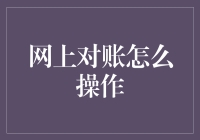 网上对账怎么操作